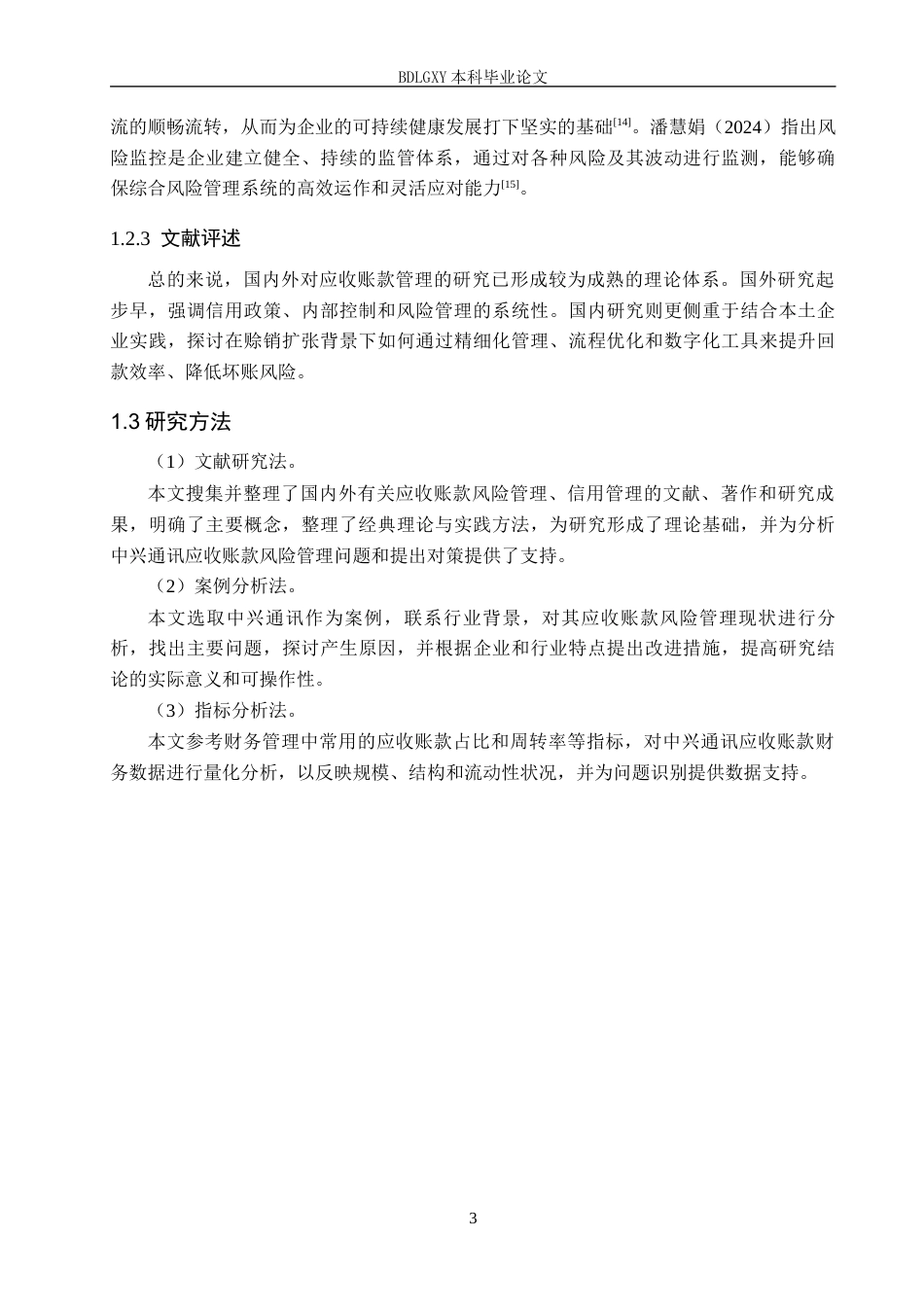 BDLGXY 本科毕业论文

流的顺畅流转，从而为企业的可持续健康发展打下坚实的基础$^{[14]}$。潘慧娟（2024）指出风险监控是企业建立健全、持续的监管体系，通过对各种风险及其波动进行监测，能够确保综合风险管理系统的高效运作和灵活应对能力$^{[15]}$。

1.2.3 文献评述

总的来说，国内外对应收账款管理的研究已形成较为成熟的理论体系。国外研究起步早，强调信用政策、内部控制和风险管理的系统性。国内研究则更侧重于结合本土企业实践，探讨在赊销扩张背景下如何通过精细化管理、流程优化和数字化工具来提升回款效率、降低坏账风险。

1.3 研究方法

（1）文献研究法。

本文搜集并整理了国内外有关应收账款风险管理、信用管理的文献、著作和研究成果，明确了主要概念，整理了经典理论与实践方法，为研究形成了理论基础，并为分析中兴通讯应收账款风险管理问题和提出对策提供了支持。

（2）案例分析法。

本文选取中兴通讯作为案例，联系行业背景，对其应收账款风险管理现状进行分析，找出主要问题，探讨产生原因，并根据企业和行业特点提出改进措施，提高研究结论的实际意义和可操作性。

（3）指标分析法。

本文参考财务管理中常用的应收账款占比和周转率等指标，对中兴通讯应收账款财务数据进行量化分析，以反映规模、结构和流动性状况，并为问题识别提供数据支持。

3